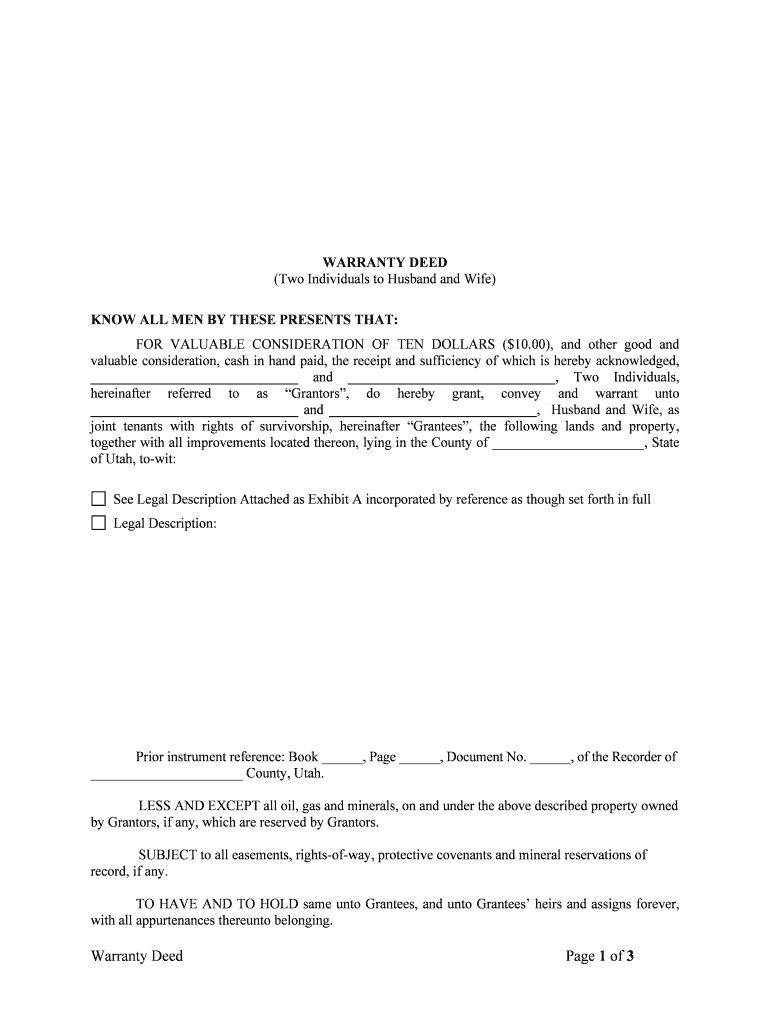 WARRANTY DEED
(Two Individuals to Husband and Wife)

KNOW ALL MEN BY THESE PRESENTS THAT:

FOR VALUABLE CONSIDERATION OF TEN DOLLARS ($10.00), and other good and valuable consideration, cash in hand paid, the receipt and sufficiency of which is hereby acknowledged, ______________________________ and ______________________________, Two Individuals, hereinafter referred to as "Grantors", do hereby grant, convey and warrant unto ______________________________ and ______________________________, Husband and Wife, as joint tenants with rights of survivorship, hereinafter "Grantees", the following lands and property, together with all improvements located thereon, lying in the County of ______________________, State of Utah, to-wit:

☐ See Legal Description Attached as Exhibit A incorporated by reference as though set forth in full
☐ Legal Description:

Prior instrument reference: Book ______, Page ______, Document No. ______, of the Recorder of ______________________ County, Utah.

LESS AND EXCEPT all oil, gas and minerals, on and under the above described property owned by Grantors, if any, which are reserved by Grantors.

SUBJECT to all easements, rights-of-way, protective covenants and mineral reservations of record, if any.

TO HAVE AND TO HOLD same unto Grantees, and unto Grantees' heirs and assigns forever, with all appurtenances thereunto belonging.

Warranty Deed

Page 1 of 3